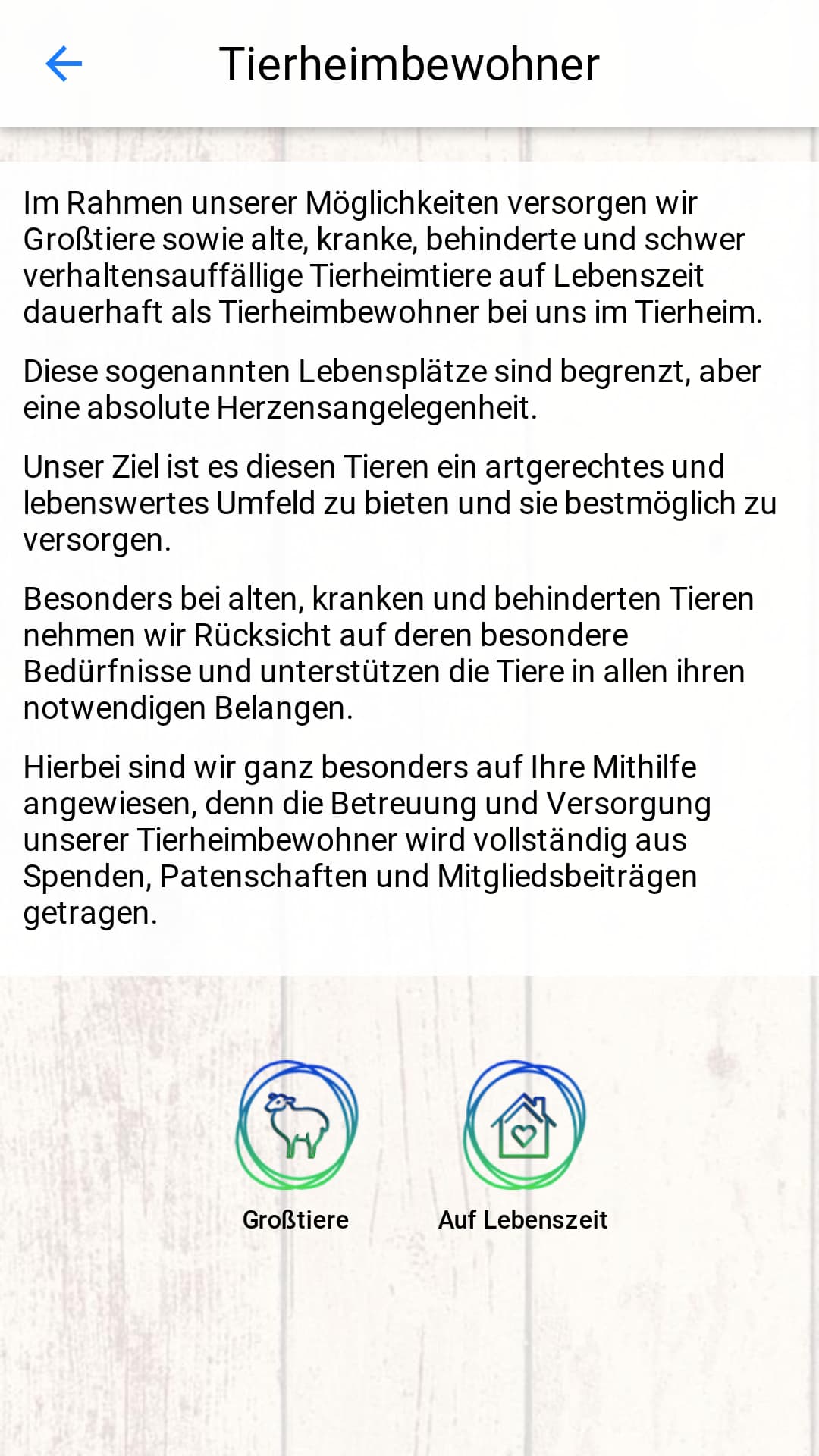 Tierheimbewohner

Im Rahmen unserer Möglichkeiten versorgen wir Großtiere sowie alte, kranke, behinderte und schwer verhaltensauffällige Tierheimtiere auf Lebenszeit dauerhaft als Tierheimbewohner bei uns im Tierheim.

Diese sogenannten Lebensplätze sind begrenzt, aber eine absolute Herzensangelegenheit.

Unser Ziel ist es diesen Tieren ein artgerechtes und lebenswertes Umfeld zu bieten und sie bestmöglich zu versorgen.

Besonders bei alten, kranken und behinderten Tieren nehmen wir Rücksicht auf deren besondere Bedürfnisse und unterstützen die Tiere in allen ihren notwendigen Belangen.

Hierbei sind wir ganz besonders auf Ihre Mithilfe angewiesen, denn die Betreuung und Versorgung unserer Tierheimbewohner wird vollständig aus Spenden, Patenschaften und Mitgliedsbeiträgen getragen.

Großtiere

Auf Lebenszeit